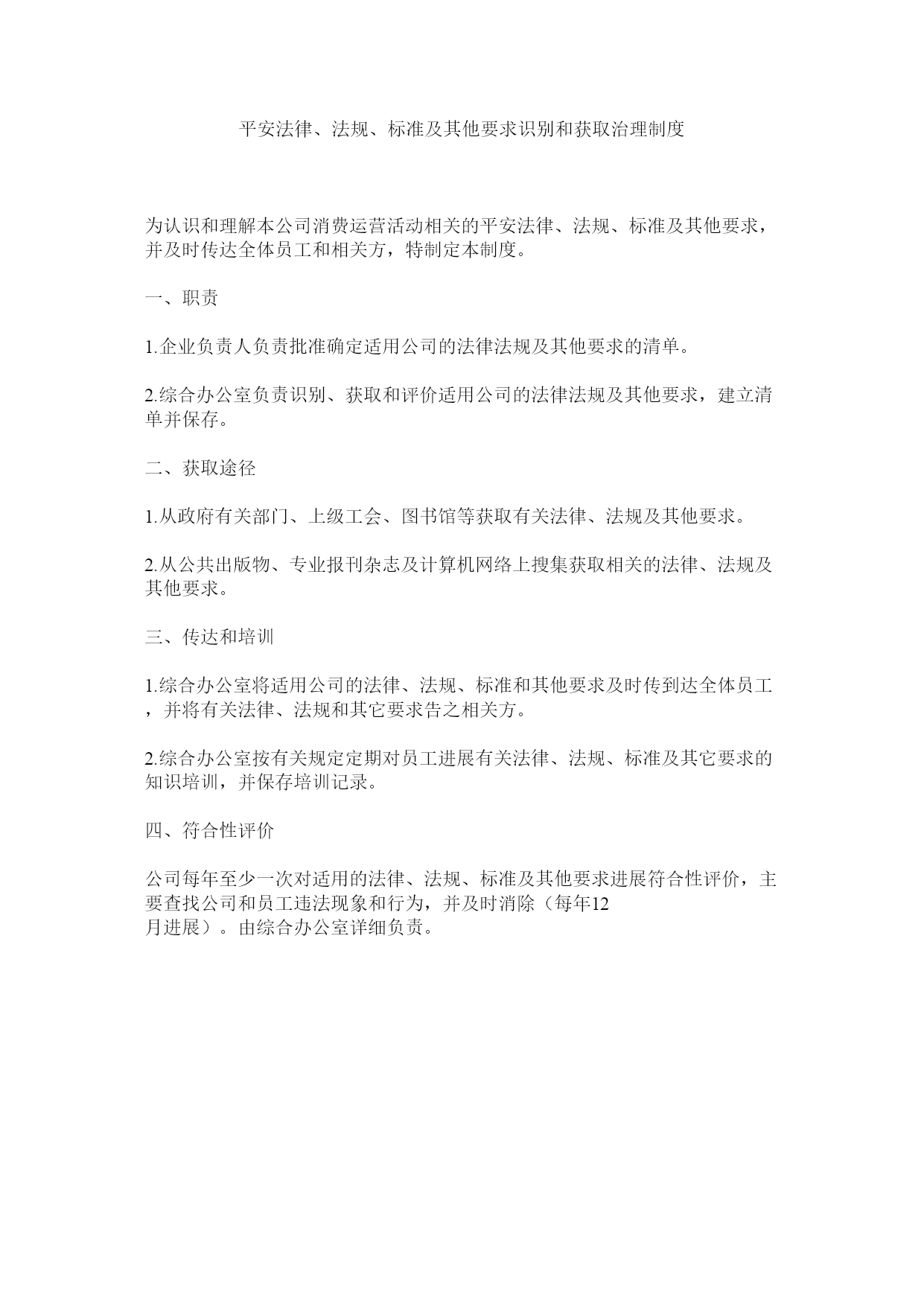 平安法律、法规、标准及其他要求识别和获取治理制度

为认识和理解本公司消费运营活动相关的平安法律、法规、标准及其他要求，并及时传达全体员工和相关方，特制定本制度。

一、职责

1.企业负责人负责批准确定适用公司的法律法规及其他要求的清单。

2.综合办公室负责识别、获取和评价适用公司的法律法规及其他要求，建立清单并保存。

二、获取途径

1.从政府有关部门、上级工会、图书馆等获取有关法律、法规及其他要求。

2.从公共出版物、专业报刊杂志及计算机网络上搜集获取相关的法律、法规及其他要求。

三、传达和培训

1.综合办公室将适用公司的法律、法规、标准和其他要求及时传到达全体员工，并将有关法律、法规和其它要求告之相关方。

2.综合办公室按有关规定定期对员工进展有关法律、法规、标准及其它要求的知识培训，并保存培训记录。

四、符合性评价

公司每年至少一次对适用的法律、法规、标准及其他要求进展符合性评价，主要查找公司和员工违法现象和行为，并及时消除（每年12月进展）。由综合办公室详细负责。